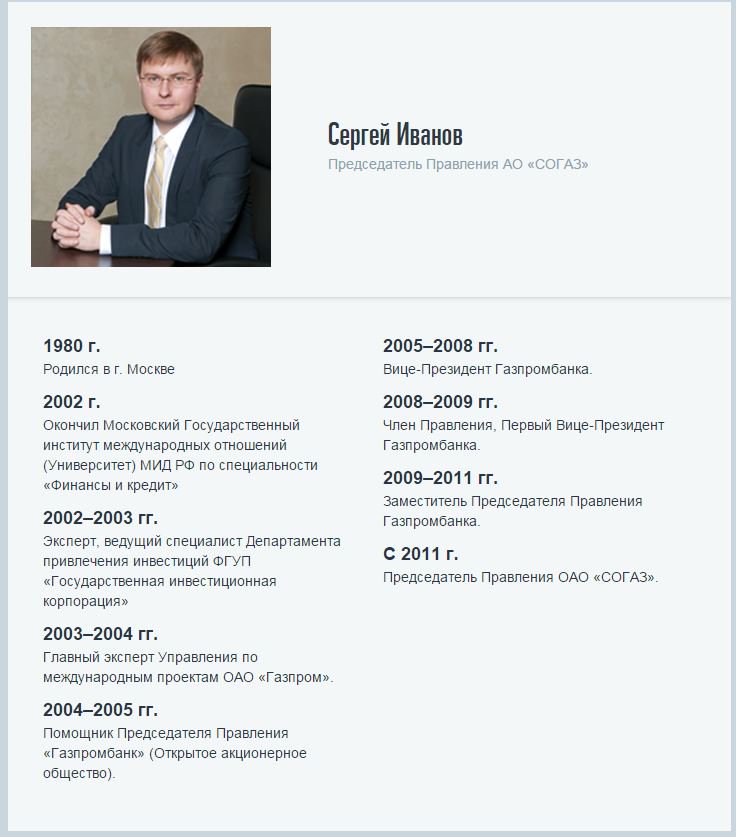 Сергей Иванов
Председатель Правления АО «СОГАЗ»

1980 г.
Родился в г. Москве

2002 г.
Окончил Московский Государственный институт международных отношений (Университет) МИД РФ по специальности «Финансы и кредит»

2002–2003 гг.
Эксперт, ведущий специалист Департамента привлечения инвестиций ФГУП «Государственная инвестиционная корпорация»

2003–2004 гг.
Главный эксперт Управления по международным проектам ОАО «Газпром».

2004–2005 гг.
Помощник Председателя Правления «Газпромбанк» (Открытое акционерное общество).

2005–2008 гг.
Вице-Президент Газпромбанка.

2008–2009 гг.
Член Правления, Первый Вице-Президент Газпромбанка.

2009–2011 гг.
Заместитель Председателя Правления Газпромбанка.

С 2011 г.
Председатель Правления ОАО «СОГАЗ».